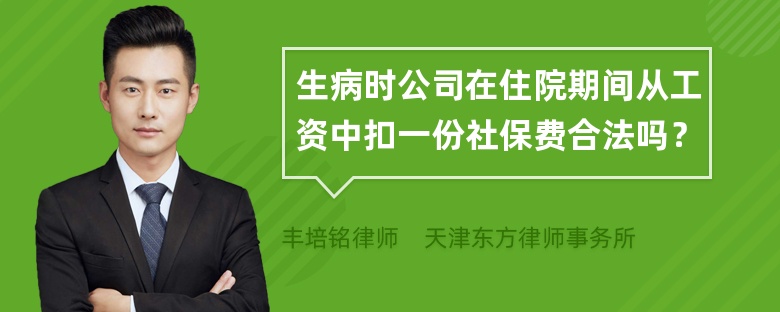 生病时公司在住院期间从工资中扣一份社保费合法吗？

丰培铭律师　天津东方律师事务所